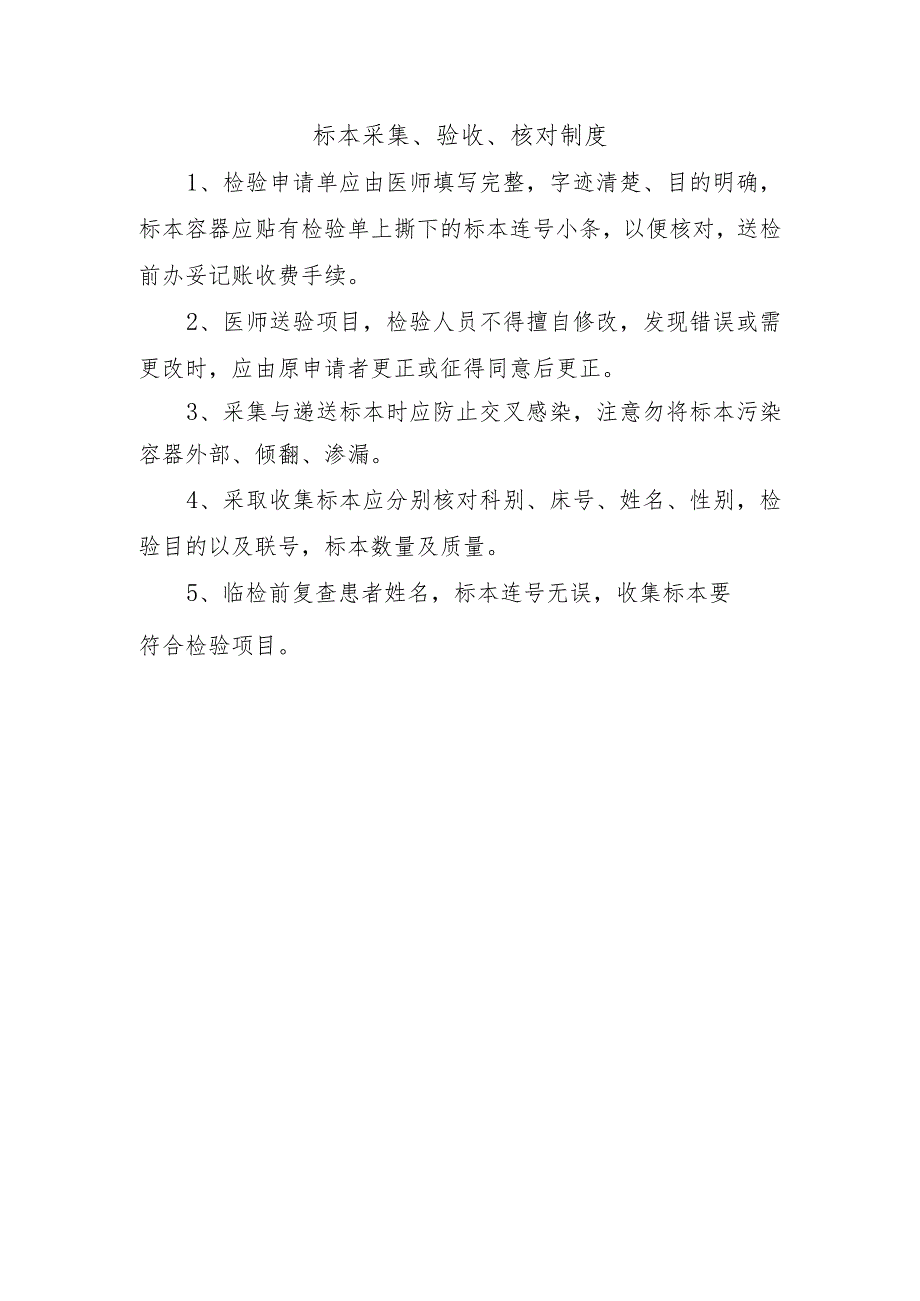 标本采集、验收、核对制度

1、检验申请单应由医师填写完整，字迹清楚、目的明确，标本容器应贴有检验单上撕下的标本连号小条，以便核对，送检前办妥记账收费手续。

2、医师送验项目，检验人员不得擅自修改，发现错误或需更改时，应由原申请者更正或征得同意后更正。

3、采集与递送标本时应防止交叉感染，注意勿将标本污染容器外部、倾翻、渗漏。

4、采取收集标本应分别核对科别、床号、姓名、性别，检验目的以及联号，标本数量及质量。

5、临检前复查患者姓名，标本连号无误，收集标本要符合检验项目。